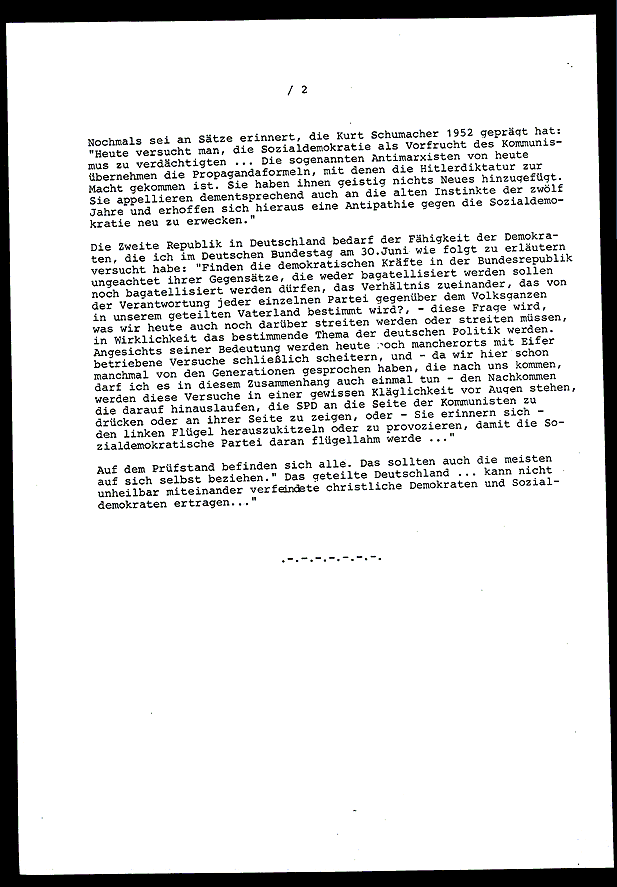 / 2

Nochmals sei an Sätze erinnert, die Kurt Schumacher 1952 geprägt hat: "Heute versucht man, die Sozialdemokratie als Vorfrucht des Kommunismus zu verdächtigten ... Die sogenannten Antimarxisten von heute übernehmen die Propagandaformeln, mit denen die Hitlerdiktatur zur Macht gekommen ist. Sie haben ihnen geistig nichts Neues hinzugefügt. Sie appellieren dementsprechend auch an die alten Instinkte der zwölf Jahre und erhoffen sich hieraus eine Antipathie gegen die Sozialdemokratie neu zu erwecken."

Die Zweite Republik in Deutschland bedarf der Fähigkeit der Demokraten, die ich im Deutschen Bundestag am 30.Juni wie folgt zu erläutern versucht habe: "Finden die demokratischen Kräfte in der Bundesrepublik ungeachtet ihrer Gegensätze, die weder bagatellisiert werden sollen noch bagatellisiert werden dürfen, das Verhältnis zueinander, das von der Verantwortung jeder einzelnen Partei gegenüber dem Volksganzen in unserem geteilten Vaterland bestimmt wird?, - diese Frage wird, was wir heute auch noch darüber streiten werden oder streiten müssen, in Wirklichkeit das bestimmende Thema der deutschen Politik werden. Angesichts seiner Bedeutung werden heute noch mancherorts mit Eifer betriebene Versuche schließlich scheitern, und - da wir hier schon manchmal von den Generationen gesprochen haben, die nach uns kommen, darf ich es in diesem Zusammenhang auch einmal tun - den Nachkommen werden diese Versuche in einer gewissen Kläglichkeit vor Augen stehen, die darauf hinauslaufen, die SPD an die Seite der Kommunisten zu drücken oder an ihrer Seite zu zeigen, oder - Sie erinnern sich - den linken Flügel herauszukitzeln oder zu provozieren, damit die Sozialdemokratische Partei daran flügellahm werde ..."

Auf dem Prüfstand befinden sich alle. Das sollten auch die meisten auf sich selbst beziehen." Das geteilte Deutschland ... kann nicht unheilbar miteinander verfeindete christliche Demokraten und Sozialdemokraten ertragen..."

.-.-.-.-.-.-.-.